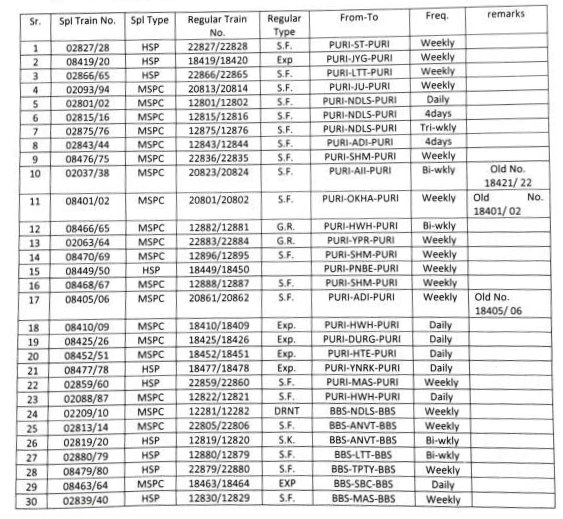 | Sr. | Spl Train No. | Spl Type | Regular Train No. | Regular Type | From-To | Freq. | remarks |
|---|---|---|---|---|---|---|---|
| 1 | 02827/28 | HSP | 22827/22828 | S.F. | PURI-ST-PURI | Weekly | |
| 2 | 08419/20 | HSP | 18419/18420 | Exp | PURI-JYG-PURI | Weekly | |
| 3 | 02866/65 | HSP | 22866/22865 | S.F. | PURI-LTT-PURI | Weekly | |
| 4 | 02093/94 | MSPC | 20813/20814 | S.F. | PURI-JU-PURI | Weekly | |
| 5 | 02801/02 | MSPC | 12801/12802 | S.F. | PURI-NDLS-PURI | Daily | |
| 6 | 02815/16 | MSPC | 12815/12816 | S.F. | PURI-NDLS-PURI | 4days | |
| 7 | 02875/76 | MSPC | 12875/12876 | S.F. | PURI-NDLS-PURI | Tri-wkly | |
| 8 | 02843/44 | MSPC | 12843/12844 | S.F. | PURI-ADI-PURI | 4days | |
| 9 | 08476/75 | MSPC | 22836/22835 | S.F. | PURI-SHM-PURI | Weekly | |
| 10 | 02037/38 | MSPC | 20823/20824 | S.F. | PURI-AII-PURI | Bi-wkly | Old No. 18421/ 22 |
| 11 | 08401/02 | MSPC | 20801/20802 | S.F. | PURI-OKHA-PURI | Weekly | Old No. 18401/ 02 |
| 12 | 08466/65 | MSPC | 12882/12881 | G.R. | PURI-HWH-PURI | Bi-wkly | |
| 13 | 02063/64 | MSPC | 22883/22884 | G.R. | PURI-YPR-PURI | Weekly | |
| 14 | 08470/69 | MSPC | 12896/12895 | S.F. | PURI-SHM-PURI | Weekly | |
| 15 | 08449/50 | HSP | 18449/18450 | | PURI-PNBE-PURI | Weekly | |
| 16 | 08468/67 | MSPC | 12888/12887 | S.F. | PURI-SHM-PURI | Weekly | |
| 17 | 08405/06 | MSPC | 20861/20862 | S.F. | PURI-ADI-PURI | Weekly | Old No. 18405/ 06 |
| 18 | 08410/09 | MSPC | 18410/18409 | Exp. | PURI-HWH-PURI | Daily | |
| 19 | 08425/26 | MSPC | 18425/18426 | Exp. | PURI-DURG-PURI | Daily | |
| 20 | 08452/51 | MSPC | 18452/18451 | Exp. | PURI-HTE-PURI | Daily | |
| 21 | 08477/78 | HSP | 18477/18478 | Exp. | PURI-YNRK-PURI | Daily | |
| 22 | 02859/60 | HSP | 22859/22860 | S.F. | PURI-MAS-PURI | Weekly | |
| 23 | 02088/87 | MSPC | 12822/12821 | S.F. | PURI-HWH-PURI | Daily | |
| 24 | 02209/10 | MSPC | 12281/12282 | DRNT | BBS-NDLS-BBS | Weekly | |
| 25 | 02813/14 | MSPC | 22805/22806 | S.F. | BBS-ANVT-BBS | Weekly | |
| 26 | 02819/20 | HSP | 12819/12820 | S.K. | BBS-ANVT-BBS | Bi-wkly | |
| 27 | 02880/79 | HSP | 12880/12879 | S.F. | BBS-LTT-BBS | Bi-wkly | |
| 28 | 08479/80 | HSP | 22879/22880 | S.F. | BBS-TPTY-BBS | Weekly | |
| 29 | 08463/64 | MSPC | 18463/18464 | EXP | BBS-SBC-BBS | Daily | |
| 30 | 02839/40 | HSP | 12830/12829 | S.F. | BBS-MAS-BBS | Weekly | |